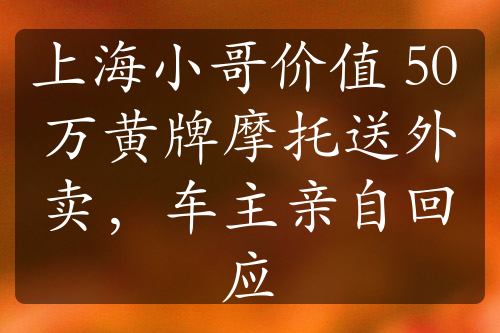 上海小哥价值 50 万黄牌摩托送外卖，车主亲自回应